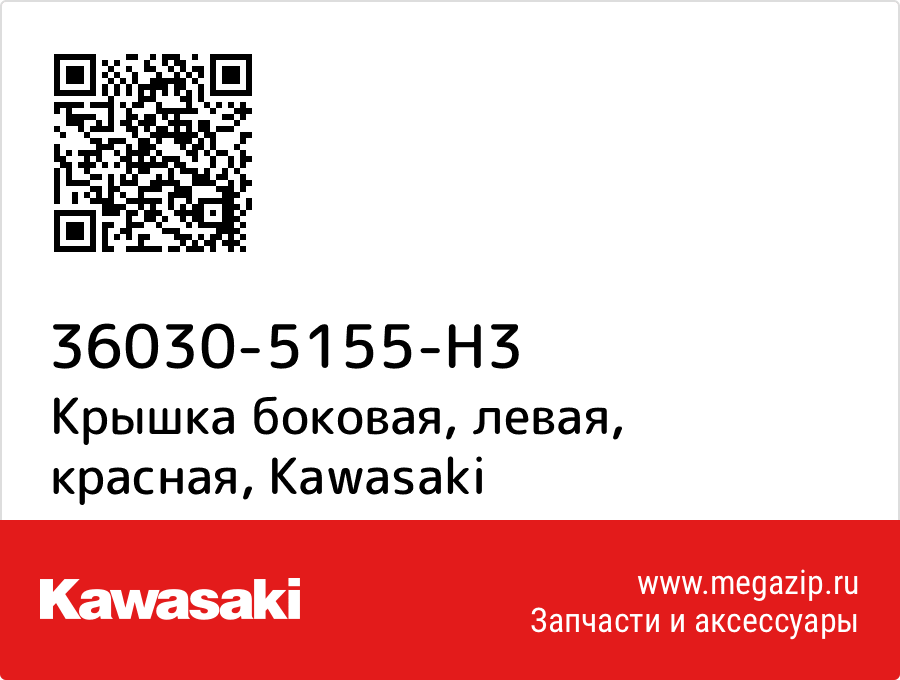 36030-5155-H3
Крышка боковая, левая, красная, Kawasaki

Kawasaki

www.megazip.ru
Запчасти и аксессуары